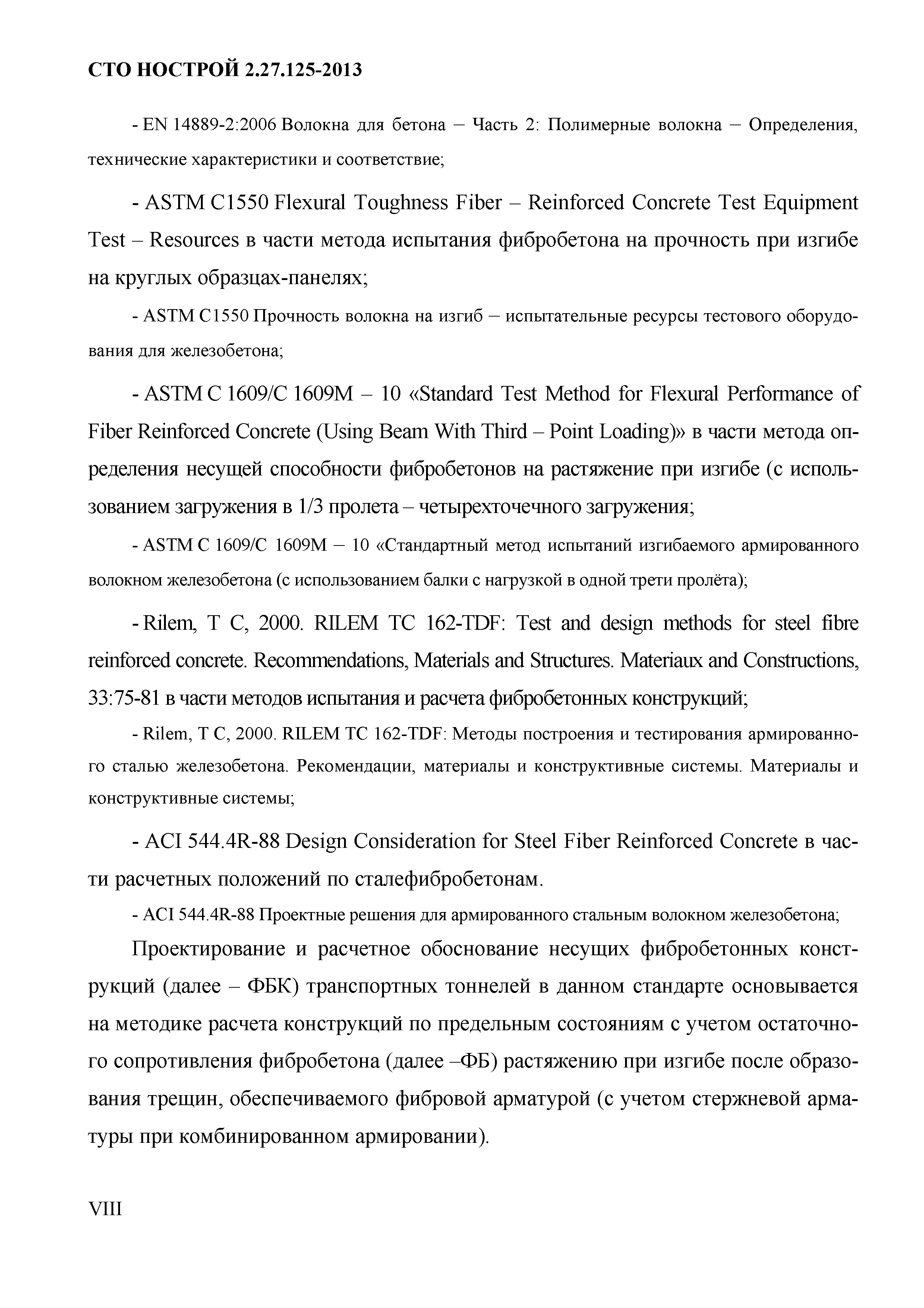 СТО НОСТРОЙ 2.27.125-2013

- EN 14889-2:2006 Волокна для бетона – Часть 2: Полимерные волокна – Определения, технические характеристики и соответствие;

- ASTM C1550 Flexural Toughness Fiber – Reinforced Concrete Test Equipment Test – Resources в части метода испытания фибробетона на прочность при изгибе на круглых образцах-панелях;

- ASTM C1550 Прочность волокна на изгиб – испытательные ресурсы тестового оборудования для железобетона;

- ASTM C 1609/C 1609M – 10 «Standard Test Method for Flexural Performance of Fiber Reinforced Concrete (Using Beam With Third – Point Loading)» в части метода определения несущей способности фибробетонов на растяжение при изгибе (с использованием загружения в 1/3 пролета – четырехточечного загружения;

- ASTM C 1609/C 1609M – 10 «Стандартный метод испытаний изгибаемого армированного волокном железобетона (с использованием балки с нагрузкой в одной трети пролёта);

- Rilem, T C, 2000. RILEM TC 162-TDF: Test and design methods for steel fibre reinforced concrete. Recommendations, Materials and Structures. Materiaux and Constructions, 33:75-81 в части методов испытания и расчета фибробетонных конструкций;

- Rilem, T C, 2000. RILEM TC 162-TDF: Методы построения и тестирования армированного сталью железобетона. Рекомендации, материалы и конструктивные системы. Материалы и конструктивные системы;

- ACI 544.4R-88 Design Consideration for Steel Fiber Reinforced Concrete в части расчетных положений по сталефибробетонам.

- ACI 544.4R-88 Проектные решения для армированного стальным волокном железобетона;

Проектирование и расчетное обоснование несущих фибробетонных конструкций (далее – ФБК) транспортных тоннелей в данном стандарте основывается на методике расчета конструкций по предельным состояниям с учетом остаточного сопротивления фибробетона (далее –ФБ) растяжению при изгибе после образования трещин, обеспечиваемого фибровой арматурой (с учетом стержневой арматуры при комбинированном армировании).

VIII